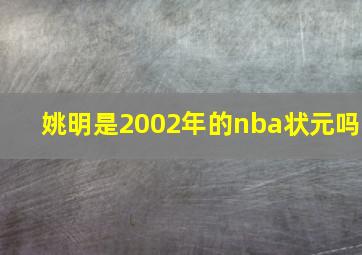 姚明是2002年的nba状元吗